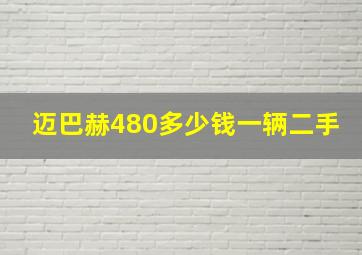 迈巴赫480多少钱一辆二手